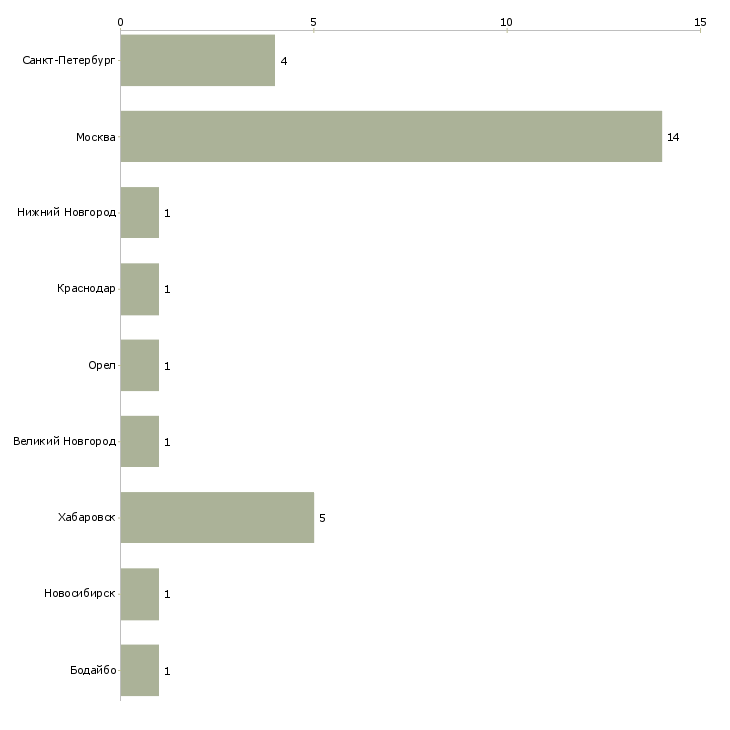 0
5
10
15

Санкт-Петербург 4
Москва 14
Нижний Новгород 1
Краснодар 1
Орел 1
Великий Новгород 1
Хабаровск 5
Новосибирск 1
Бодайбо 1